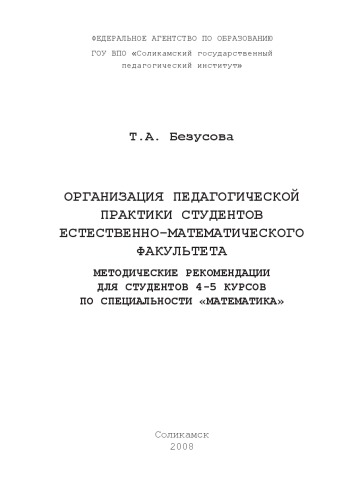 ФЕДЕРАЛЬНОЕ АГЕНТСТВО ПО ОБРАЗОВАНИЮ

ГОУ ВПО «Соликамский государственный педагогический институт»

Т.А. Безусова

ОРГАНИЗАЦИЯ ПЕДАГОГИЧЕСКОЙ ПРАКТИКИ СТУДЕНТОВ ЕСТЕСТВЕННО-МАТЕМАТИЧЕСКОГО ФАКУЛЬТЕТА

МЕТОДИЧЕСКИЕ РЕКОМЕНДАЦИИ ДЛЯ СТУДЕНТОВ 4-5 КУРСОВ ПО СПЕЦИАЛЬНОСТИ «МАТЕМАТИКА»

Соликамск
2008